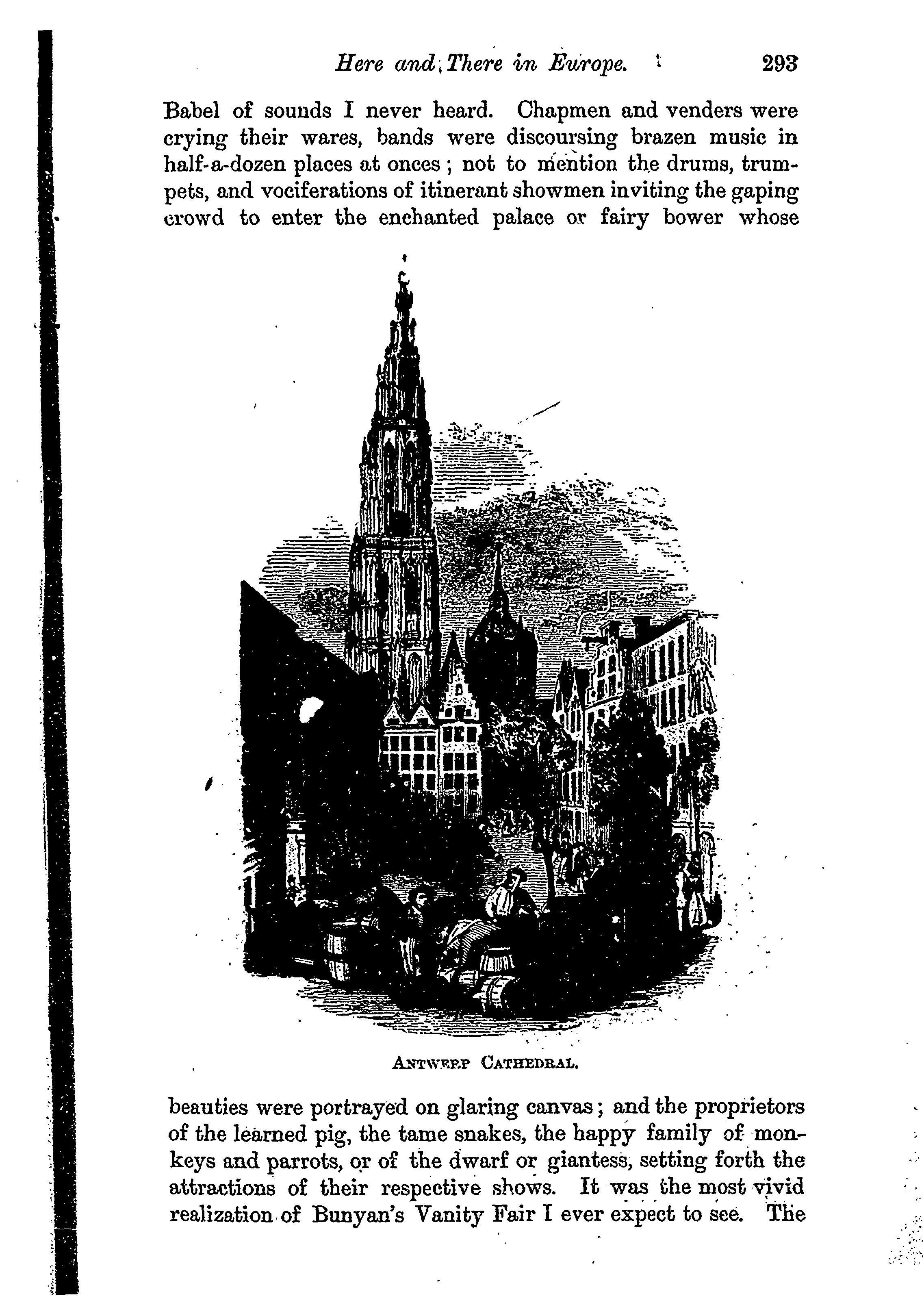 Here and There in Europe. 293

Babel of sounds I never heard. Chapmen and venders were crying their wares, bands were discoursing brazen music in half-a-dozen places at onces; not to mention the drums, trumpets, and vociferations of itinerant showmen inviting the gaping crowd to enter the enchanted palace or fairy bower whose

ANTWERP CATHEDRAL.

beauties were portrayed on glaring canvas; and the proprietors of the learned pig, the tame snakes, the happy family of monkeys and parrots, or of the dwarf or giantess, setting forth the attractions of their respective shows. It was the most vivid realization of Bunyan's Vanity Fair I ever expect to see. The